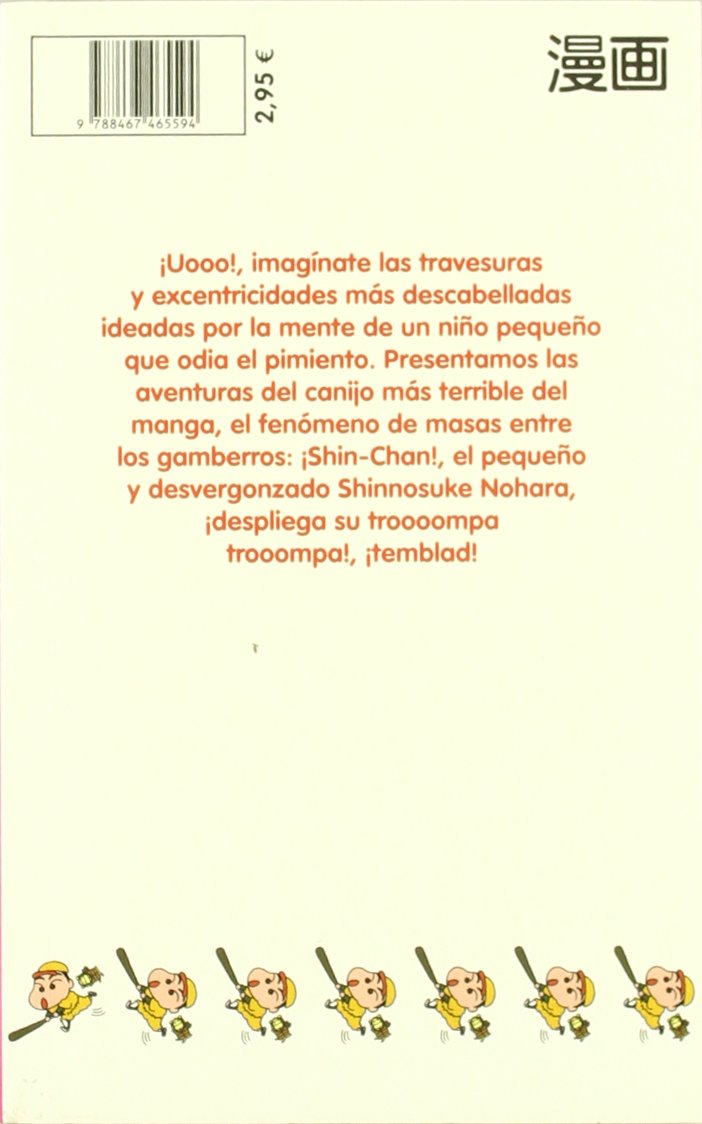 9 788467 465594

2,95 €

漫画

¡Uooo!, imagínate las travesuras y excentricidades más descabelladas ideadas por la mente de un niño pequeño que odia el pimiento. Presentamos las aventuras del canijo más terrible del manga, el fenómeno de masas entre los gamberros: ¡Shin-Chan!, el pequeño y desvergonzado Shinnosuke Nohara, ¡despliega su troooompa trooompa!, ¡temblad!